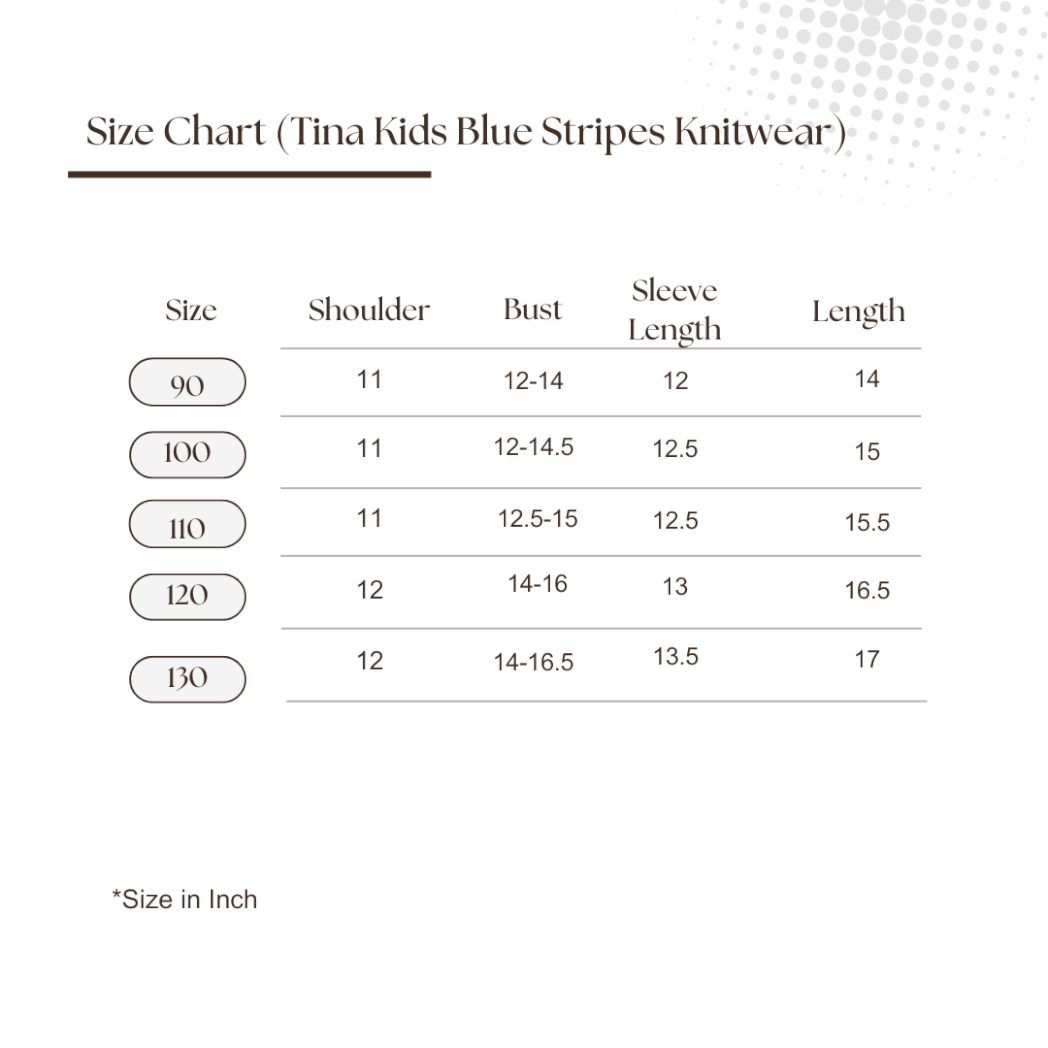 Size Chart (Tina Kids Blue Stripes Knitwear)

| Size | Shoulder | Bust | Sleeve Length | Length |
|---|---|---|---|---|
| 90 | 11 | 12-14 | 12 | 14 |
| 100 | 11 | 12-14.5 | 12.5 | 15 |
| 110 | 11 | 12.5-15 | 12.5 | 15.5 |
| 120 | 12 | 14-16 | 13 | 16.5 |
| 130 | 12 | 14-16.5 | 13.5 | 17 |

*Size in Inch